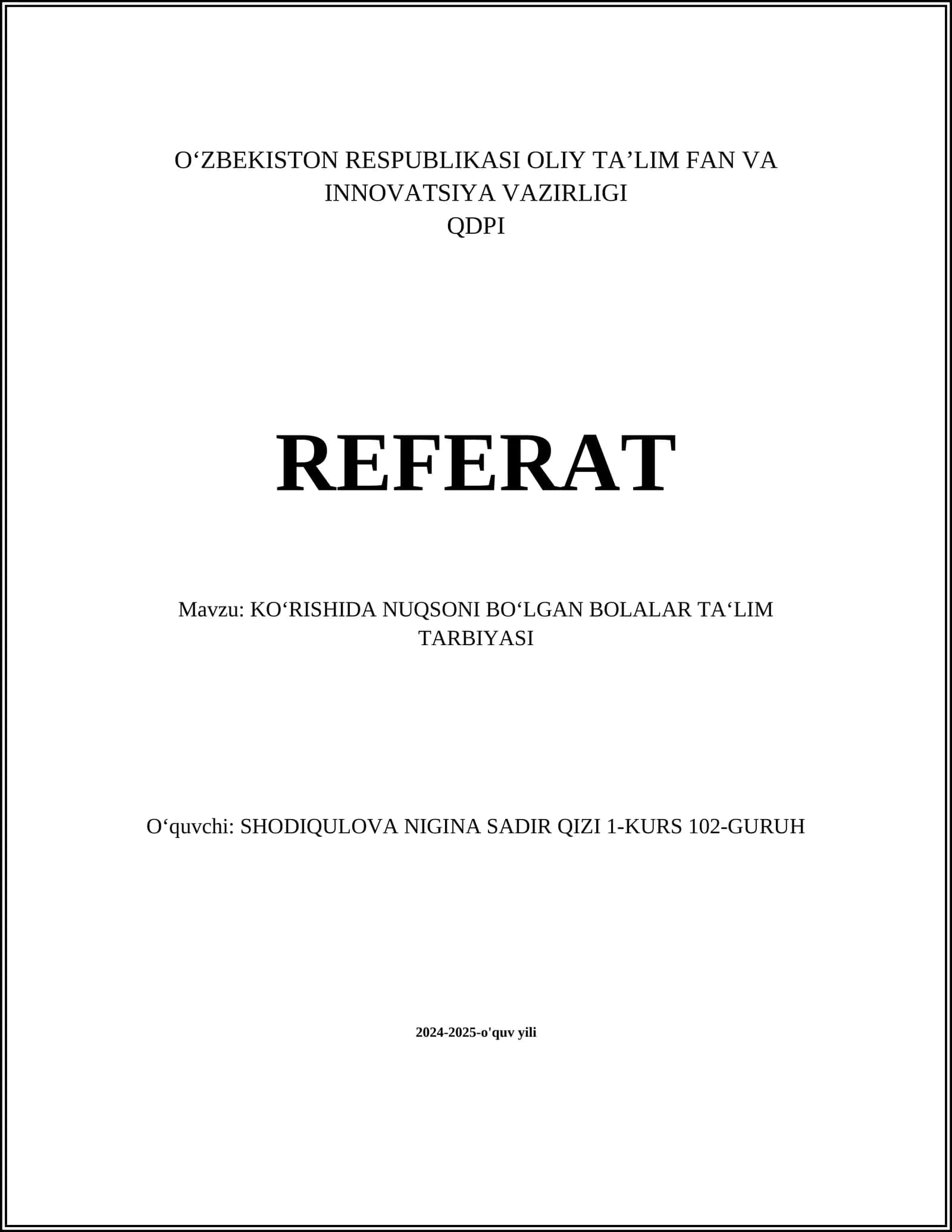 O'ZBEKISTON RESPUBLIKASI OLIY TA'LIM FAN VA INNOVATSIYA VAZIRLIGI
QDPI

REFERAT

Mavzu: KO'RISHIDA NUQSONI BO'LGAN BOLALAR TA'LIM TARBIYASI

O'quvchi: SHODIQULOVA NIGINA SADIR QIZI 1-KURS 102-GURUH

2024-2025-o'quv yili